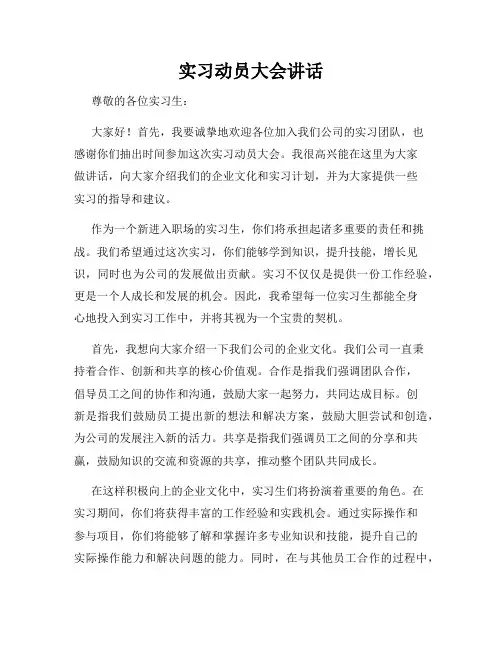 实习动员大会讲话

尊敬的各位实习生：

大家好！首先，我要诚挚地欢迎各位加入我们公司的实习团队，也感谢你们抽出时间参加这次实习动员大会。我很高兴能在这里为大家做讲话，向大家介绍我们的企业文化和实习计划，并为大家提供一些实习的指导和建议。

作为一个新进入职场的实习生，你们将承担起诸多重要的责任和挑战。我们希望通过这次实习，你们能够学到知识，提升技能，增长见识，同时也为公司的发展做出贡献。实习不仅仅是提供一份工作经验，更是一个人成长和发展的机会。因此，我希望每一位实习生都能全身心地投入到实习工作中，并将其视为一个宝贵的契机。

首先，我想向大家介绍一下我们公司的企业文化。我们公司一直秉持着合作、创新和共享的核心价值观。合作是指我们强调团队合作，倡导员工之间的协作和沟通，鼓励大家一起努力，共同达成目标。创新是指我们鼓励员工提出新的想法和解决方案，鼓励大胆尝试和创造，为公司的发展注入新的活力。共享是指我们强调员工之间的分享和共赢，鼓励知识的交流和资源的共享，推动整个团队共同成长。

在这样积极向上的企业文化中，实习生们将扮演着重要的角色。在实习期间，你们将获得丰富的工作经验和实践机会。通过实际操作和参与项目，你们将能够了解和掌握许多专业知识和技能，提升自己的实际操作能力和解决问题的能力。同时，在与其他员工合作的过程中，